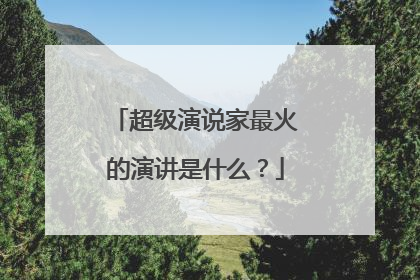 「超级演说家最火的演讲是什么？」